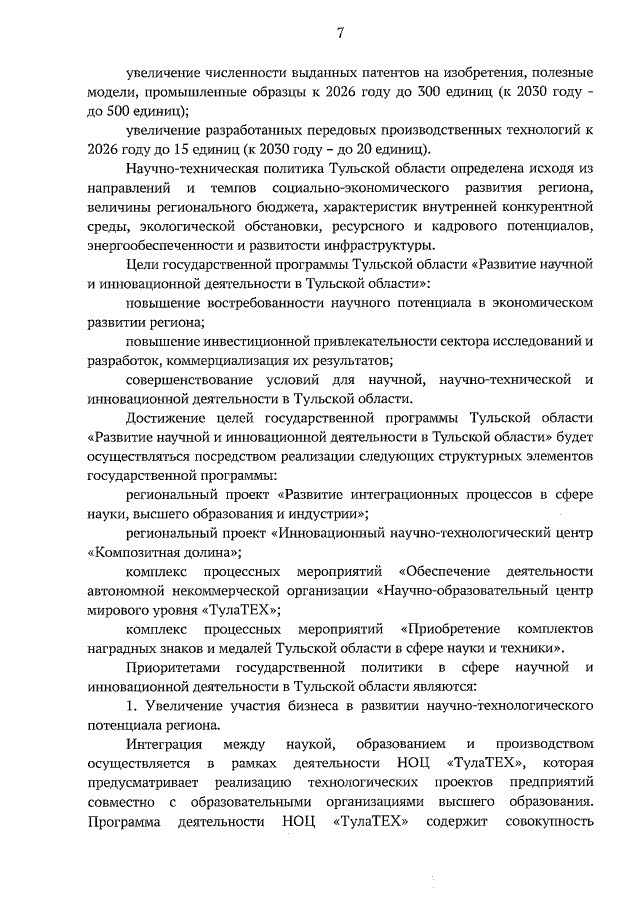 7

увеличение численности выданных патентов на изобретения, полезные модели, промышленные образцы к 2026 году до 300 единиц (к 2030 году - до 500 единиц);

увеличение разработанных передовых производственных технологий к 2026 году до 15 единиц (к 2030 году – до 20 единиц).

Научно-техническая политика Тульской области определена исходя из направлений и темпов социально-экономического развития региона, величины регионального бюджета, характеристик внутренней конкурентной среды, экологической обстановки, ресурсного и кадрового потенциалов, энергообеспеченности и развитости инфраструктуры.

Цели государственной программы Тульской области «Развитие научной и инновационной деятельности в Тульской области»:

повышение востребованности научного потенциала в экономическом развитии региона;

повышение инвестиционной привлекательности сектора исследований и разработок, коммерциализация их результатов;

совершенствование условий для научной, научно-технической и инновационной деятельности в Тульской области.

Достижение целей государственной программы Тульской области «Развитие научной и инновационной деятельности в Тульской области» будет осуществляться посредством реализации следующих структурных элементов государственной программы:

региональный проект «Развитие интеграционных процессов в сфере науки, высшего образования и индустрии»;

региональный проект «Инновационный научно-технологический центр «Композитная долина»;

комплекс процессных мероприятий «Обеспечение деятельности автономной некоммерческой организации «Научно-образовательный центр мирового уровня «ТулаТЕХ»;

комплекс процессных мероприятий «Приобретение комплектов наградных знаков и медалей Тульской области в сфере науки и техники».

Приоритетами государственной политики в сфере научной и инновационной деятельности в Тульской области являются:

1. Увеличение участия бизнеса в развитии научно-технологического потенциала региона.

Интеграция между наукой, образованием и производством осуществляется в рамках деятельности НОЦ «ТулаТЕХ», которая предусматривает реализацию технологических проектов предприятий совместно с образовательными организациями высшего образования. Программа деятельности НОЦ «ТулаТЕХ» содержит совокупность